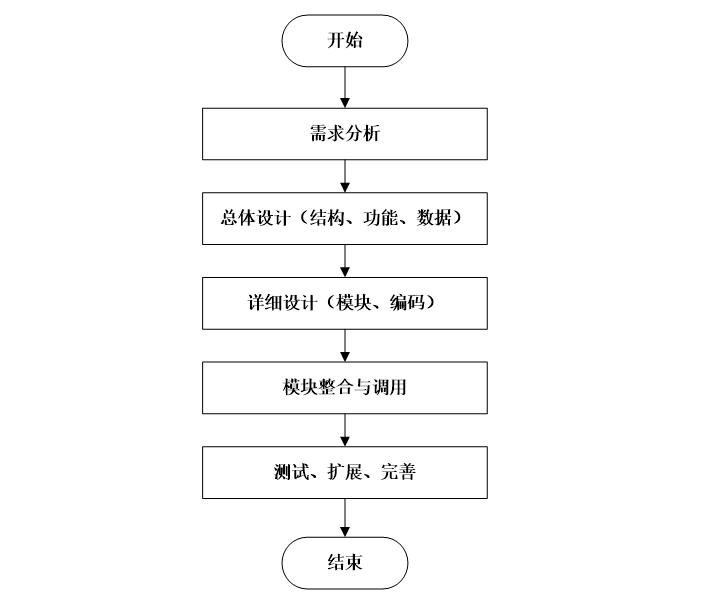 开始

需求分析

总体设计（结构、功能、数据）

详细设计（模块、编码）

模块整合与调用

测试、扩展、完善

结束